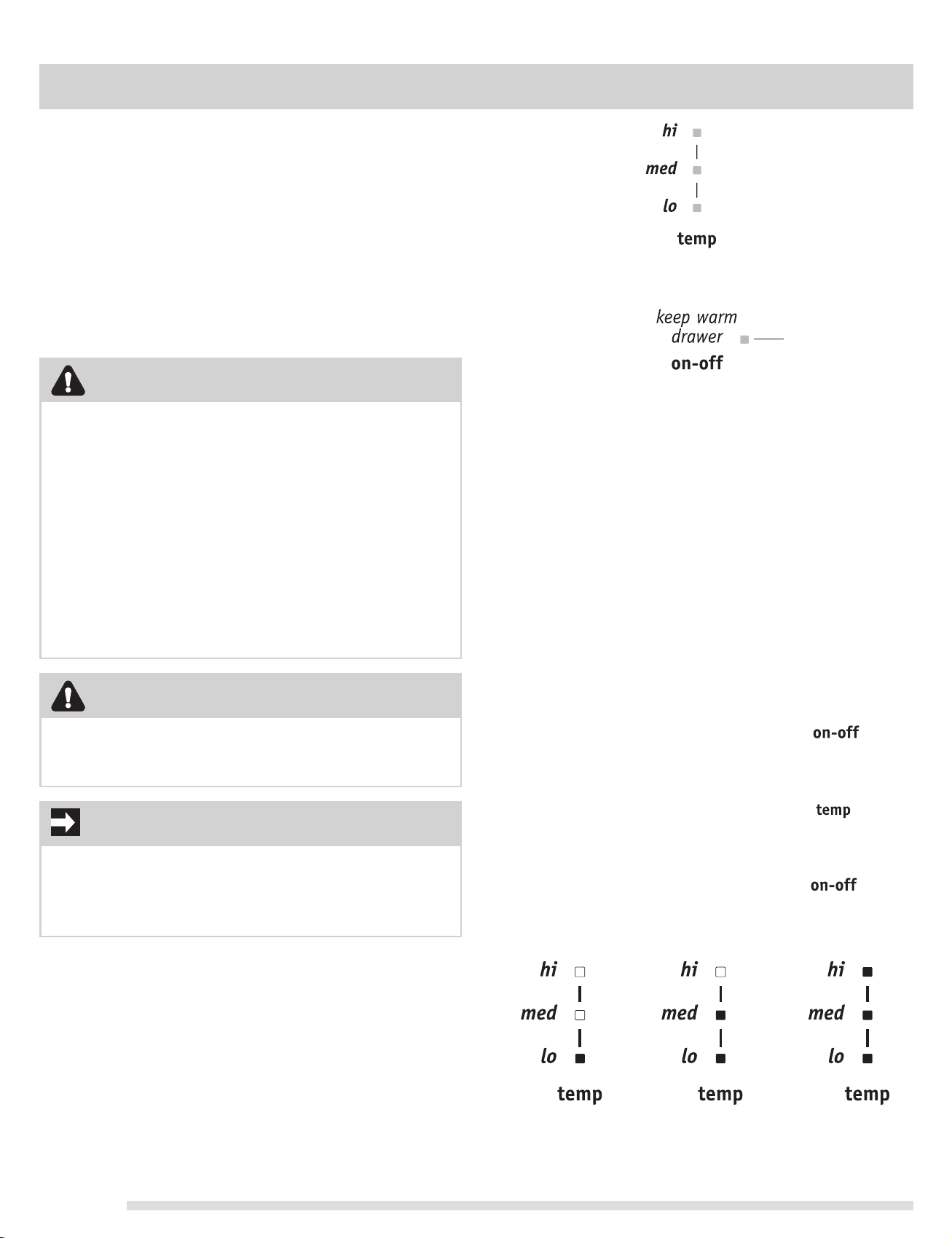 hi
med
lo
temp

keep warm drawer
on-off

on-off

temp

on-off

hi
med
lo
temp

hi
med
lo
temp

hi
med
lo
temp